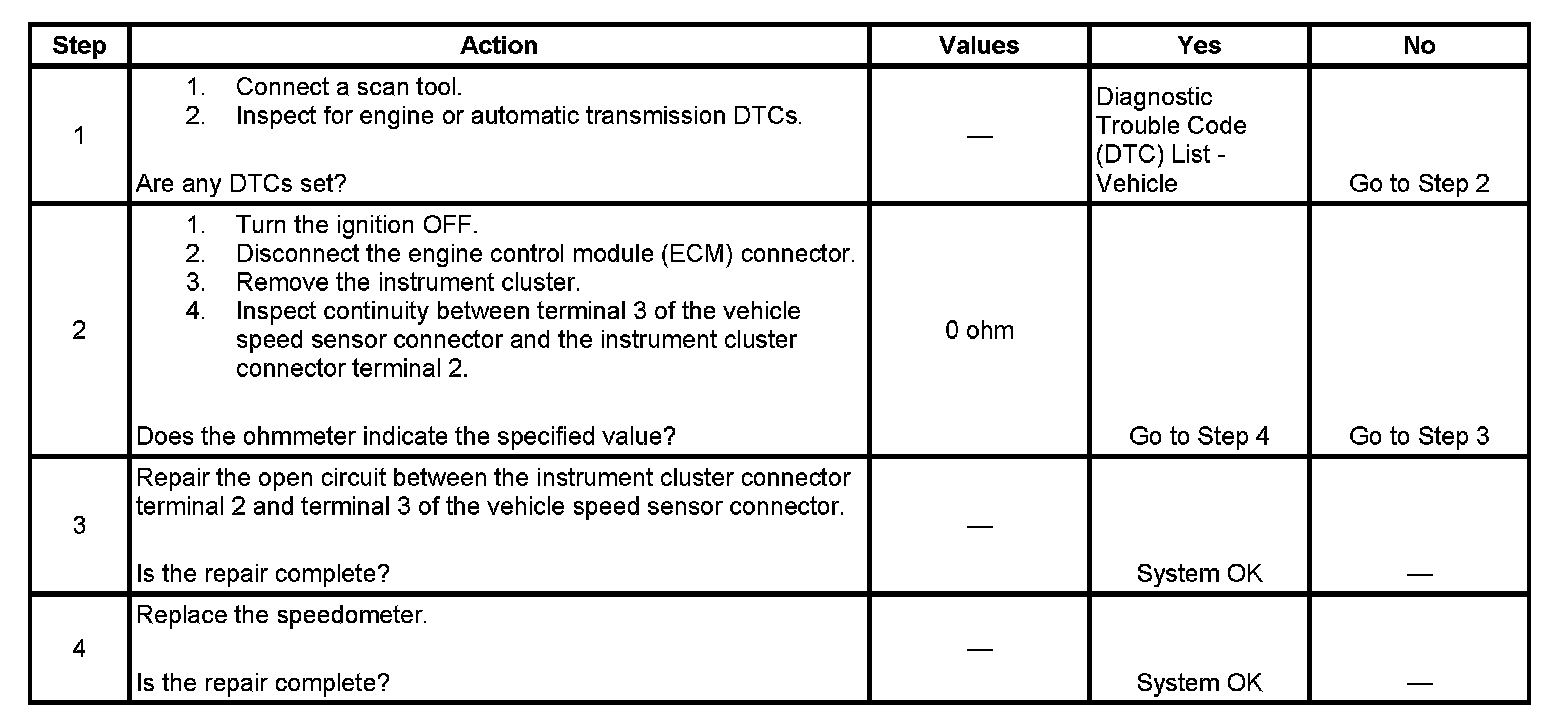 | Step | Action | Values | Yes | No |
|---|---|---|---|---|
| 1 | 1. Connect a scan tool. 2. Inspect for engine or automatic transmission DTCs. Are any DTCs set? | — | Diagnostic Trouble Code (DTC) List - Vehicle | Go to Step 2 |
| 2 | 1. Turn the ignition OFF. 2. Disconnect the engine control module (ECM) connector. 3. Remove the instrument cluster. 4. Inspect continuity between terminal 3 of the vehicle speed sensor connector and the instrument cluster connector terminal 2. Does the ohmmeter indicate the specified value? | 0 ohm | Go to Step 4 | Go to Step 3 |
| 3 | Repair the open circuit between the instrument cluster connector terminal 2 and terminal 3 of the vehicle speed sensor connector. Is the repair complete? | — | System OK | — |
| 4 | Replace the speedometer. Is the repair complete? | — | System OK | — |